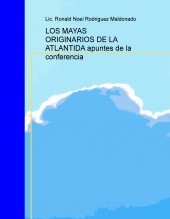 Lic. Ronald Noel Rodriguez Maldonado

LOS MAYAS ORIGINARIOS DE LA ATLANTIDA apuntes de la conferencia